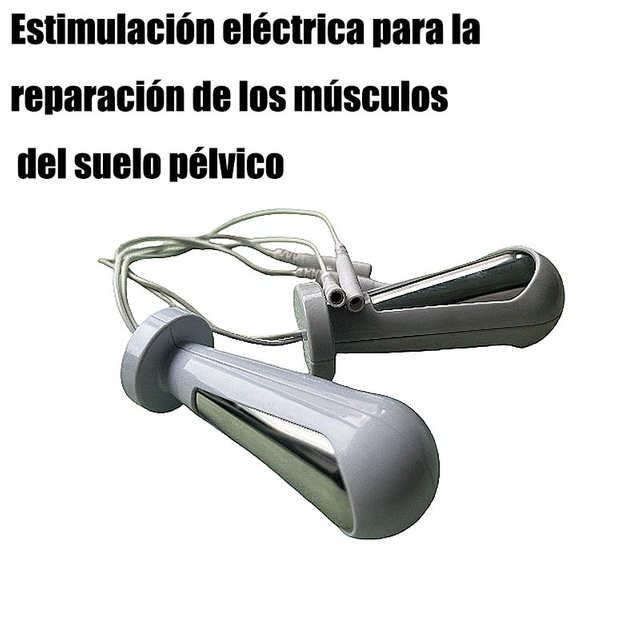 Estimulación eléctrica para la reparación de los músculos del suelo pélvico